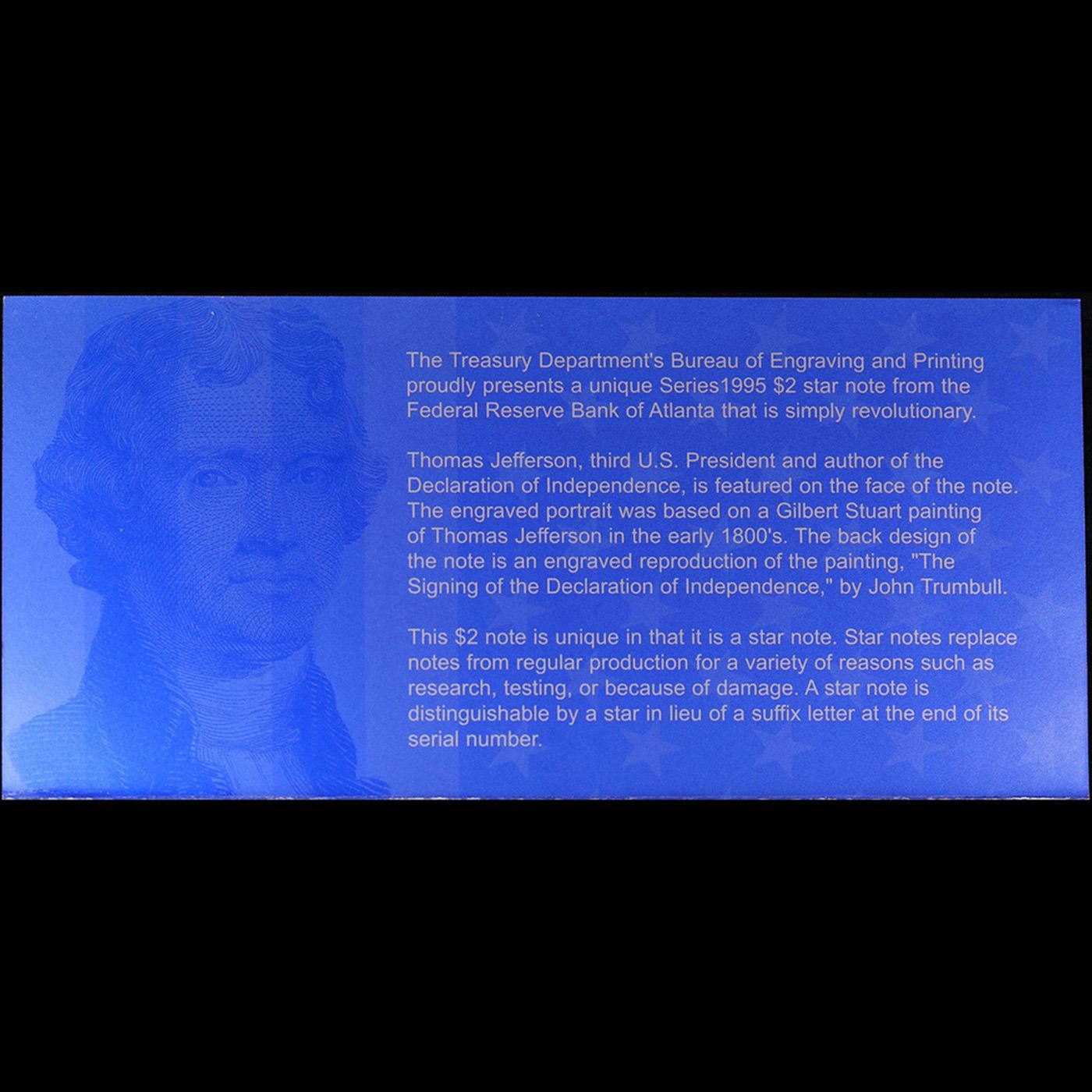 The Treasury Department's Bureau of Engraving and Printing proudly presents a unique Series1995 $2 star note from the Federal Reserve Bank of Atlanta that is simply revolutionary.

Thomas Jefferson, third U.S. President and author of the Declaration of Independence, is featured on the face of the note. The engraved portrait was based on a Gilbert Stuart painting of Thomas Jefferson in the early 1800's. The back design of the note is an engraved reproduction of the painting, "The Signing of the Declaration of Independence," by John Trumbull.

This $2 note is unique in that it is a star note. Star notes replace notes from regular production for a variety of reasons such as research, testing, or because of damage. A star note is distinguishable by a star in lieu of a suffix letter at the end of its serial number.